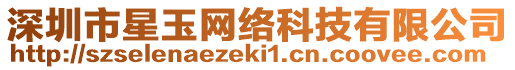 深圳市星玉网络科技有限公司
http://szselenaezeki1.cn.coovee.com